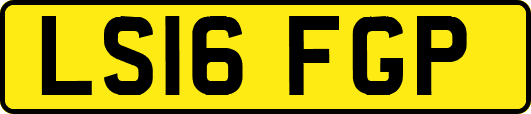 LS16 FGP